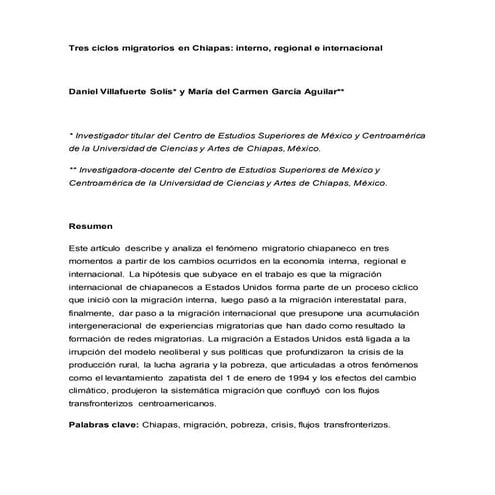 Tres ciclos migratorios en Chiapas: interno, regional e internacional

Daniel Villafuerte Solís* y María del Carmen García Aguilar**

* Investigador titular del Centro de Estudios Superiores de México y Centroamérica de la Universidad de Ciencias y Artes de Chiapas, México.

** Investigadora-docente del Centro de Estudios Superiores de México y Centroamérica de la Universidad de Ciencias y Artes de Chiapas, México.

Resumen

Este artículo describe y analiza el fenómeno migratorio chiapaneco en tres momentos a partir de los cambios ocurridos en la economía interna, regional e internacional. La hipótesis que subyace en el trabajo es que la migración internacional de chiapanecos a Estados Unidos forma parte de un proceso cíclico que inició con la migración interna, luego pasó a la migración interestatal para, finalmente, dar paso a la migración internacional que presupone una acumulación intergeneracional de experiencias migratorias que han dado como resultado la formación de redes migratorias. La migración a Estados Unidos está ligada a la irrupción del modelo neoliberal y sus políticas que profundizaron la crisis de la producción rural, la lucha agraria y la pobreza, que articuladas a otros fenómenos como el levantamiento zapatista del 1 de enero de 1994 y los efectos del cambio climático, produjeron la sistemática migración que confluyó con los flujos transfronterizos centroamericanos.

Palabras clave: Chiapas, migración, pobreza, crisis, flujos transfronterizos.